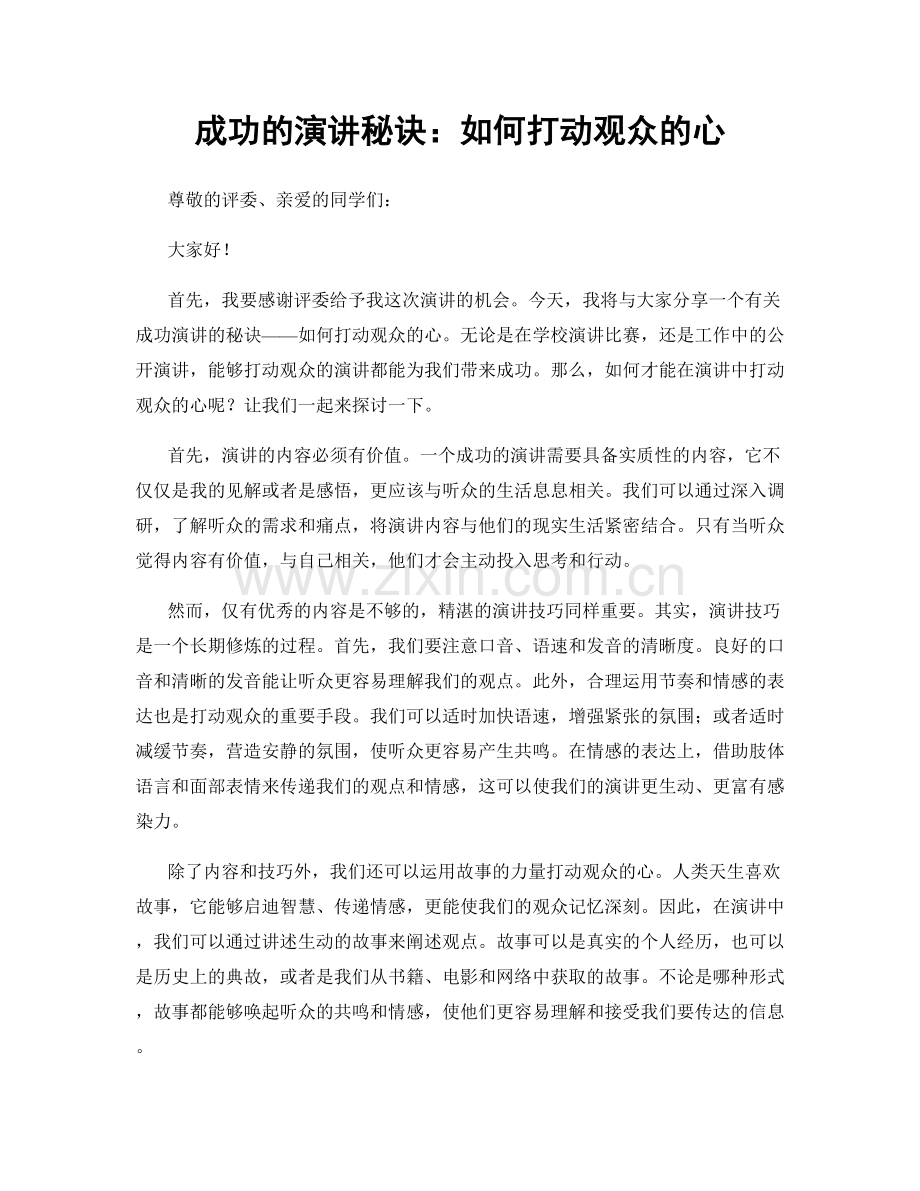 成功的演讲秘诀：如何打动观众的心

尊敬的评委、亲爱的同学们：

大家好！

首先，我要感谢评委给予我这次演讲的机会。今天，我将与大家分享一个有关成功演讲的秘诀——如何打动观众的心。无论是在学校演讲比赛，还是工作中的公开演讲，能够打动观众的演讲都能为我们带来成功。那么，如何才能在演讲中打动观众的心呢？让我们一起来探讨一下。

首先，演讲的内容必须有价值。一个成功的演讲需要具备实质性的内容，它不仅仅是我的见解或者是感悟，更应该与听众的生活息息相关。我们可以通过深入调研，了解听众的需求和痛点，将演讲内容与他们的现实生活紧密结合。只有当听众觉得内容有价值，与自己相关，他们才会主动投入思考和行动。

然而，仅有优秀的内容是不够的，精湛的演讲技巧同样重要。其实，演讲技巧是一个长期修炼的过程。首先，我们要注意口音、语速和发音的清晰度。良好的口音和清晰的发音能让听众更容易理解我们的观点。此外，合理运用节奏和情感的表达也是打动观众的重要手段。我们可以适时加快语速，增强紧张的氛围；或者适时减缓节奏，营造安静的氛围，使听众更容易产生共鸣。在情感的表达上，借助肢体语言和面部表情来传递我们的观点和情感，这可以使我们的演讲更生动、更富有感染力。

除了内容和技巧外，我们还可以运用故事的力量打动观众的心。人类天生喜欢故事，它能够启迪智慧、传递情感，更能使我们的观众记忆深刻。因此，在演讲中，我们可以通过讲述生动的故事来阐述观点。故事可以是真实的个人经历，也可以是历史上的典故，或者是我们从书籍、电影和网络中获取的故事。不论是哪种形式，故事都能够唤起听众的共鸣和情感，使他们更容易理解和接受我们要传达的信息。

www.zixin.com.cn